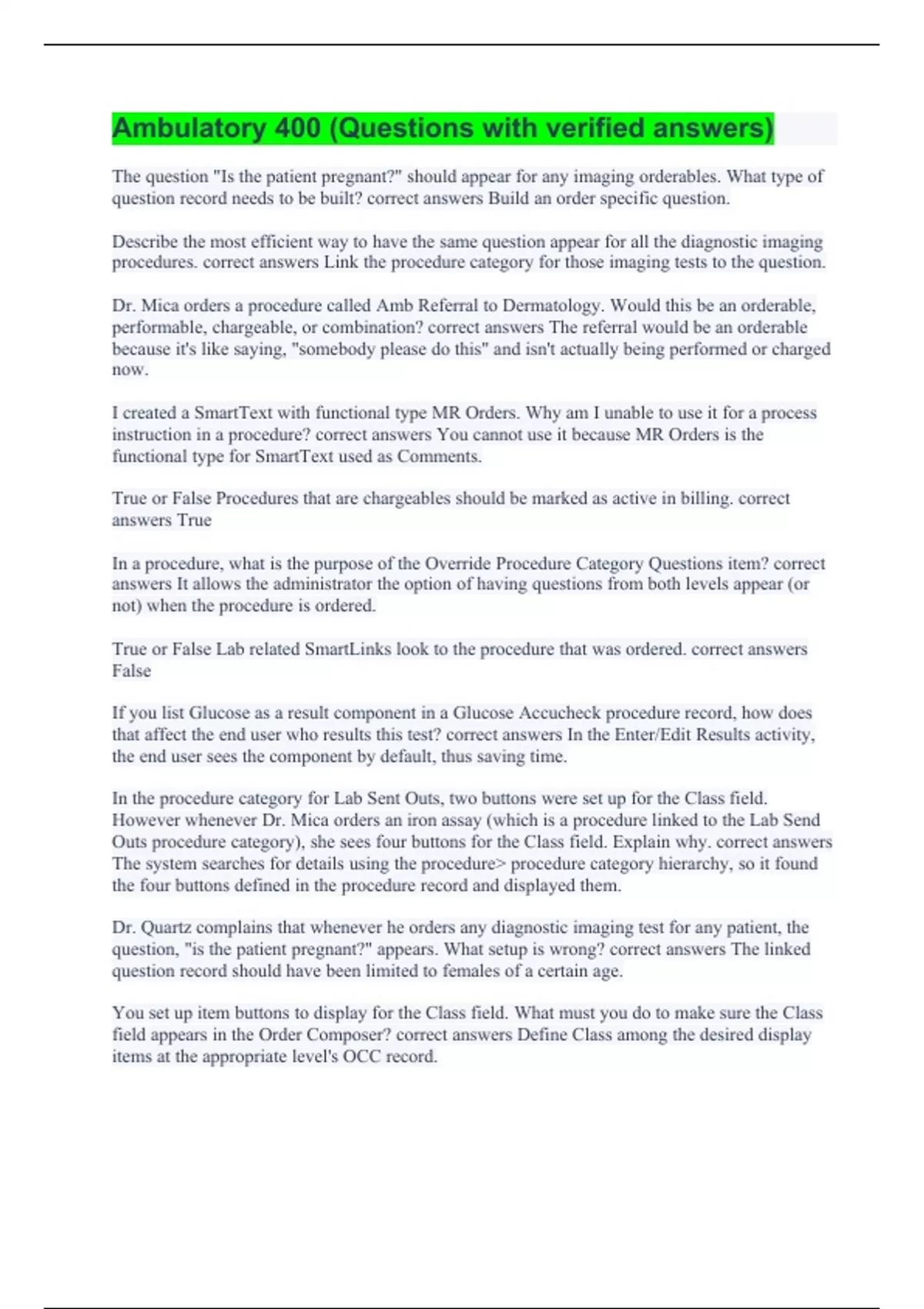 Ambulatory 400 (Questions with verified answers)

The question "Is the patient pregnant?" should appear for any imaging orderables. What type of question record needs to be built? correct answers Build an order specific question.

Describe the most efficient way to have the same question appear for all the diagnostic imaging procedures. correct answers Link the procedure category for those imaging tests to the question.

Dr. Mica orders a procedure called Amb Referral to Dermatology. Would this be an orderable, performable, chargeable, or combination? correct answers The referral would be an orderable because it's like saying, "somebody please do this" and isn't actually being performed or charged now.

I created a SmartText with functional type MR Orders. Why am I unable to use it for a process instruction in a procedure? correct answers You cannot use it because MR Orders is the functional type for SmartText used as Comments.

True or False Procedures that are chargeables should be marked as active in billing. correct answers True

In a procedure, what is the purpose of the Override Procedure Category Questions item? correct answers It allows the administrator the option of having questions from both levels appear (or not) when the procedure is ordered.

True or False Lab related SmartLinks look to the procedure that was ordered. correct answers False

If you list Glucose as a result component in a Glucose Accucheck procedure record, how does that affect the end user who results this test? correct answers In the Enter/Edit Results activity, the end user sees the component by default, thus saving time.

In the procedure category for Lab Sent Outs, two buttons were set up for the Class field. However whenever Dr. Mica orders an iron assay (which is a procedure linked to the Lab Send Outs procedure category), she sees four buttons for the Class field. Explain why. correct answers The system searches for details using the procedure> procedure category hierarchy, so it found the four buttons defined in the procedure record and displayed them.

Dr. Quartz complains that whenever he orders any diagnostic imaging test for any patient, the question, "is the patient pregnant?" appears. What setup is wrong? correct answers The linked question record should have been limited to females of a certain age.

You set up item buttons to display for the Class field. What must you do to make sure the Class field appears in the Order Composer? correct answers Define Class among the desired display items at the appropriate level's OCC record.